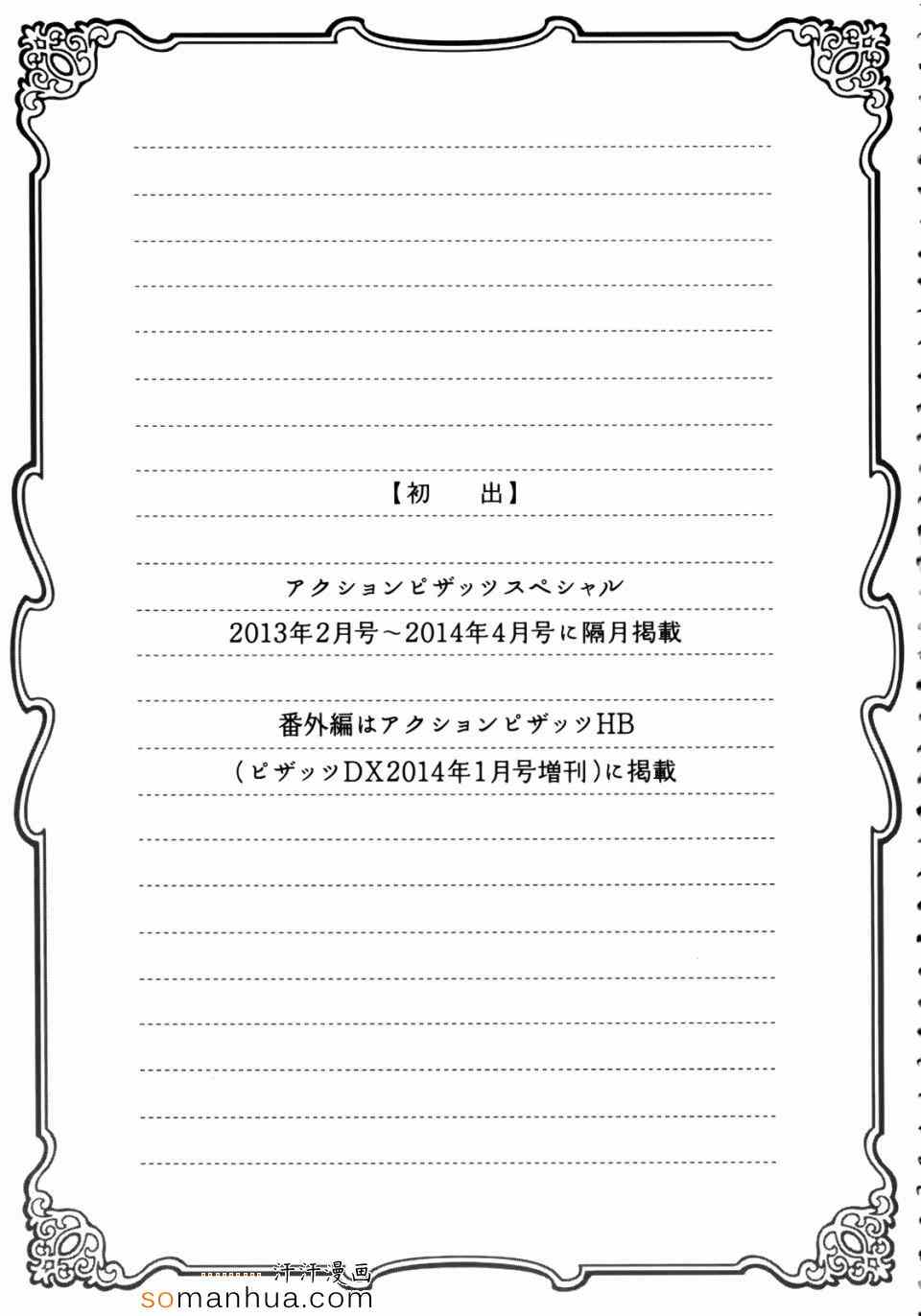 【初　出】

アクションピザッツスペシャル
2013年2月号～2014年4月号に隔月掲載

番外編はアクションピザッツHB
（ピザッツDX2014年1月号増刊）に掲載

汗汗漫画
somanhua.com